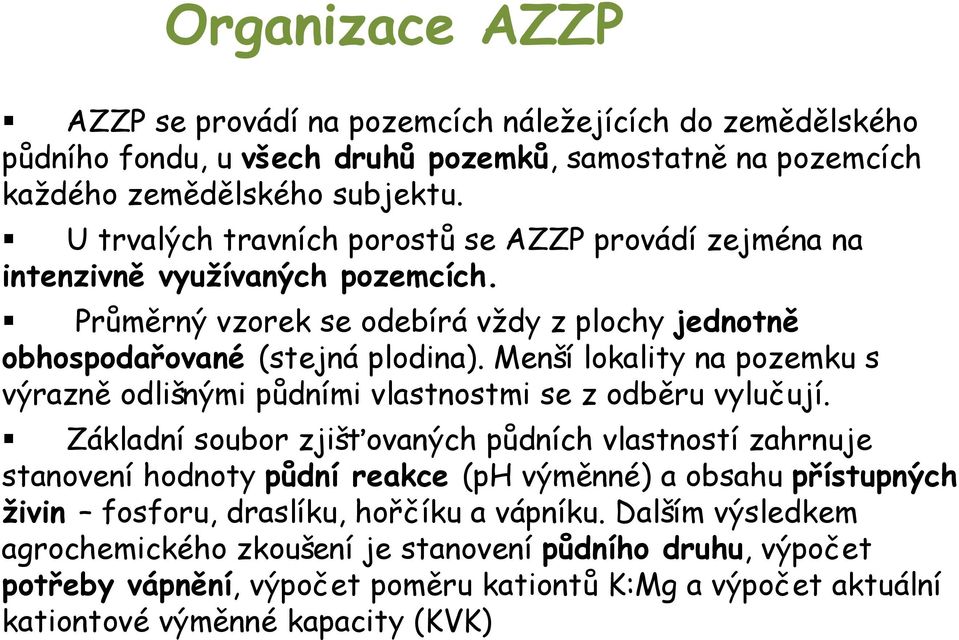 Organizace AZZP

▪ AZZP se provádí na pozemcích náležejících do zemědělského půdního fondu, u všech druhů pozemků, samostatně na pozemcích každého zemědělského subjektu.

▪ U trvalých travních porostů se AZZP provádí zejména na intenzivně využívaných pozemcích.

▪ Průměrný vzorek se odebírá vždy z plochy jednotně obhospodařované (stejná plodina). Menší lokality na pozemku s výrazně odlišnými půdními vlastnostmi se z odběru vylučují.

▪ Základní soubor zjišťovaných půdních vlastností zahrnuje stanovení hodnoty půdní reakce (pH výměnné) a obsahu přístupných živin – fosforu, draslíku, hořčíku a vápníku. Dalším výsledkem agrochemického zkoušení je stanovení půdního druhu, výpočet potřeby vápnění, výpočet poměru kationtů K:Mg a výpočet aktuální kationtové výměnné kapacity (KVK)